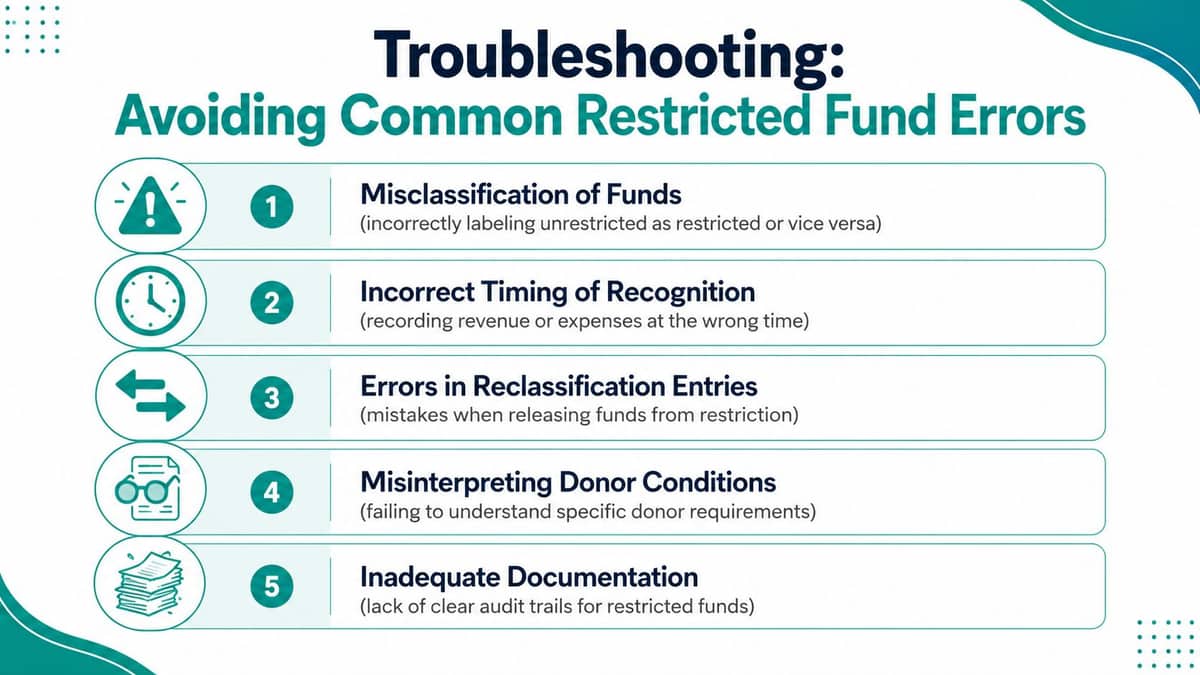 Troubleshooting:
Avoiding Common Restricted Fund Errors

1
Misclassification of Funds
(incorrectly labeling unrestricted as restricted or vice versa)

2
Incorrect Timing of Recognition
(recording revenue or expenses at the wrong time)

3
Errors in Reclassification Entries
(mistakes when releasing funds from restriction)

4
Misinterpreting Donor Conditions
(failing to understand specific donor requirements)

5
Inadequate Documentation
(lack of clear audit trails for restricted funds)